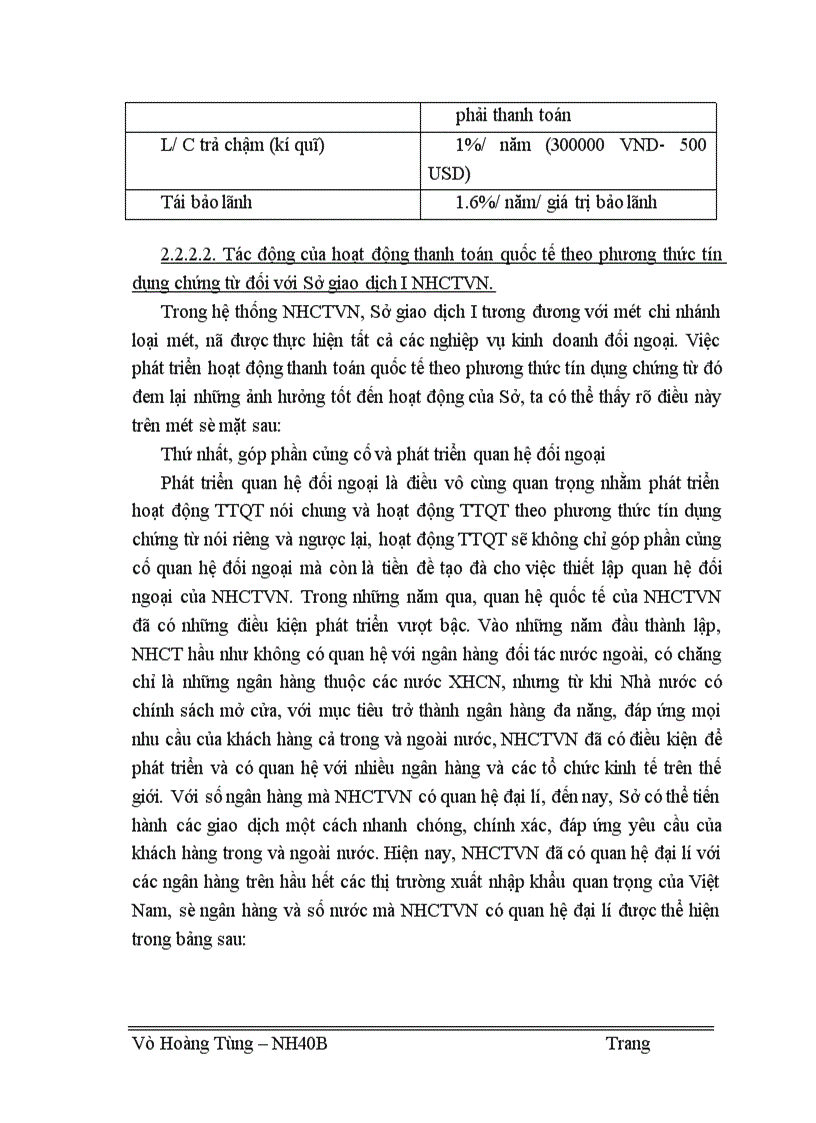 |  | phải thanh toán |
|---|---|
| L/ C trả chậm (kí quĩ) | 1%/ năm (300000 VND- 500 USD) |
| Tái bảo lãnh | 1.6%/ năm/ giá trị bảo lãnh |

2.2.2.2. Tác động của hoạt động thanh toán quốc tế theo phương thức tín dụng chứng từ đối với Sở giao dịch I NHCTVN.

Trong hệ thống NHCTVN, Sở giao dịch I tương đương với mét chi nhánh loại mét, nã được thực hiện tất cả các nghiệp vụ kinh doanh đối ngoại. Việc phát triển hoạt động thanh toán quốc tế theo phương thức tín dụng chứng từ đó đem lại những ảnh hưởng tốt đến hoạt động của Sở, ta có thể thấy rõ điều này trên mét sè mặt sau:

Thứ nhất, góp phần củng cố và phát triển quan hệ đối ngoại

Phát triển quan hệ đối ngoại là điều vô cùng quan trọng nhằm phát triển hoạt động TTQT nói chung và hoạt động TTQT theo phương thức tín dụng chứng từ nói riêng và ngược lại, hoạt động TTQT sẽ không chỉ góp phần củng cố quan hệ đối ngoại mà còn là tiền đề tạo đà cho việc thiết lập quan hệ đối ngoại của NHCTVN. Trong những năm qua, quan hệ quốc tế của NHCTVN đã có những điều kiện phát triển vượt bậc. Vào những năm đầu thành lập, NHCT hầu như không có quan hệ với ngân hàng đối tác nước ngoài, có chăng chỉ là những ngân hàng thuộc các nước XHCN, nhưng từ khi Nhà nước có chính sách mở cửa, với mục tiêu trở thành ngân hàng đa năng, đáp ứng mọi nhu cầu của khách hàng cả trong và ngoài nước, NHCTVN đã có điều kiện để phát triển và có quan hệ với nhiều ngân hàng và các tổ chức kinh tế trên thế giới. Với số ngân hàng mà NHCTVN có quan hệ đại lí, đến nay, Sở có thể tiến hành các giao dịch một cách nhanh chóng, chính xác, đáp ứng yêu cầu của khách hàng trong và ngoài nước. Hiện nay, NHCTVN đã có quan hệ đại lí với các ngân hàng trên hầu hết các thị trường xuất nhập khẩu quan trọng của Việt Nam, sè ngân hàng và số nước mà NHCTVN có quan hệ đại lí được thể hiện trong bảng sau:

Vò Hoàng Tùng – NH40B Trang